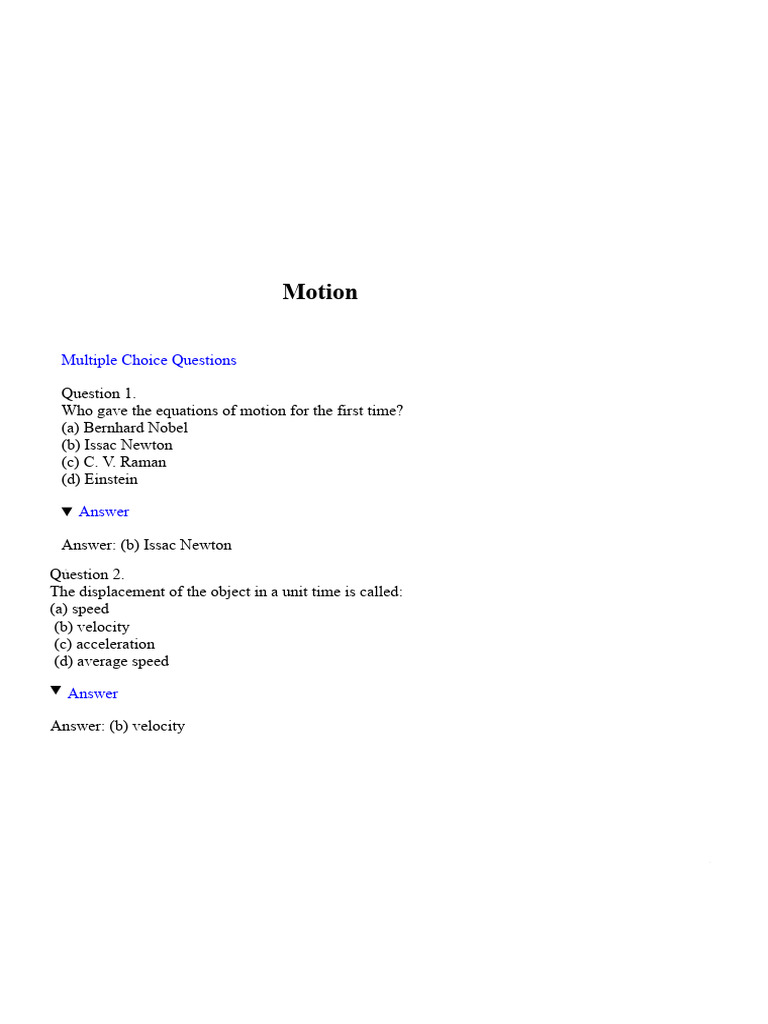 Motion

Multiple Choice Questions

Question 1.
Who gave the equations of motion for the first time?
(a) Bernhard Nobel
(b) Issac Newton
(c) C. V. Raman
(d) Einstein

▼ Answer

Answer: (b) Issac Newton

Question 2.
The displacement of the object in a unit time is called:
(a) speed
(b) velocity
(c) acceleration
(d) average speed

▼ Answer

Answer: (b) velocity